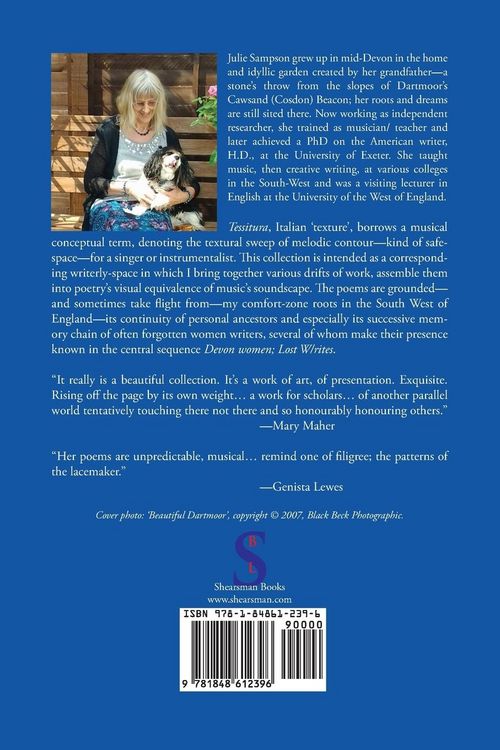 Julie Sampson grew up in mid-Devon in the home and idyllic garden created by her grandfather—a stone's throw from the slopes of Dartmoor's Cawsand (Cosdon) Beacon; her roots and dreams are still sited there. Now working as independent researcher, she trained as musician/ teacher and later achieved a PhD on the American writer, H.D., at the University of Exeter. She taught music, then creative writing, at various colleges in the South-West and was a visiting lecturer in English at the University of the West of England.

Tessitura, Italian 'texture', borrows a musical conceptual term, denoting the textural sweep of melodic contour—kind of safe-space—for a singer or instrumentalist. This collection is intended as a corresponding writerly-space in which I bring together various drifts of work, assemble them into poetry's visual equivalence of music's soundscape. The poems are grounded—and sometimes take flight from—my comfort-zone roots in the South West of England—its continuity of personal ancestors and especially its successive memory chain of often forgotten women writers, several of whom make their presence known in the central sequence Devon women; Lost W/rites.

"It really is a beautiful collection. It's a work of art, of presentation. Exquisite. Rising off the page by its own weight… a work for scholars… of another parallel world tentatively touching there not there and so honourably honouring others."
—Mary Maher

"Her poems are unpredictable, musical… remind one of filigree; the patterns of the lacemaker."
—Genista Lewes

Cover photo: 'Beautiful Dartmoor', copyright © 2007, Black Beck Photographic.

S B L

Shearsman Books
www.shearsman.com

ISBN 978-1-84861-239-6
90000
9 781848 612396